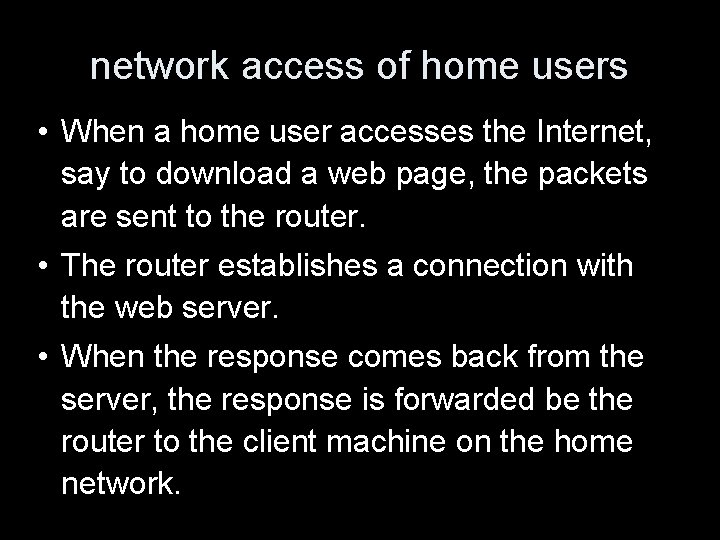 network access of home users

• When a home user accesses the Internet, say to download a web page, the packets are sent to the router.
• The router establishes a connection with the web server.
• When the response comes back from the server, the response is forwarded be the router to the client machine on the home network.